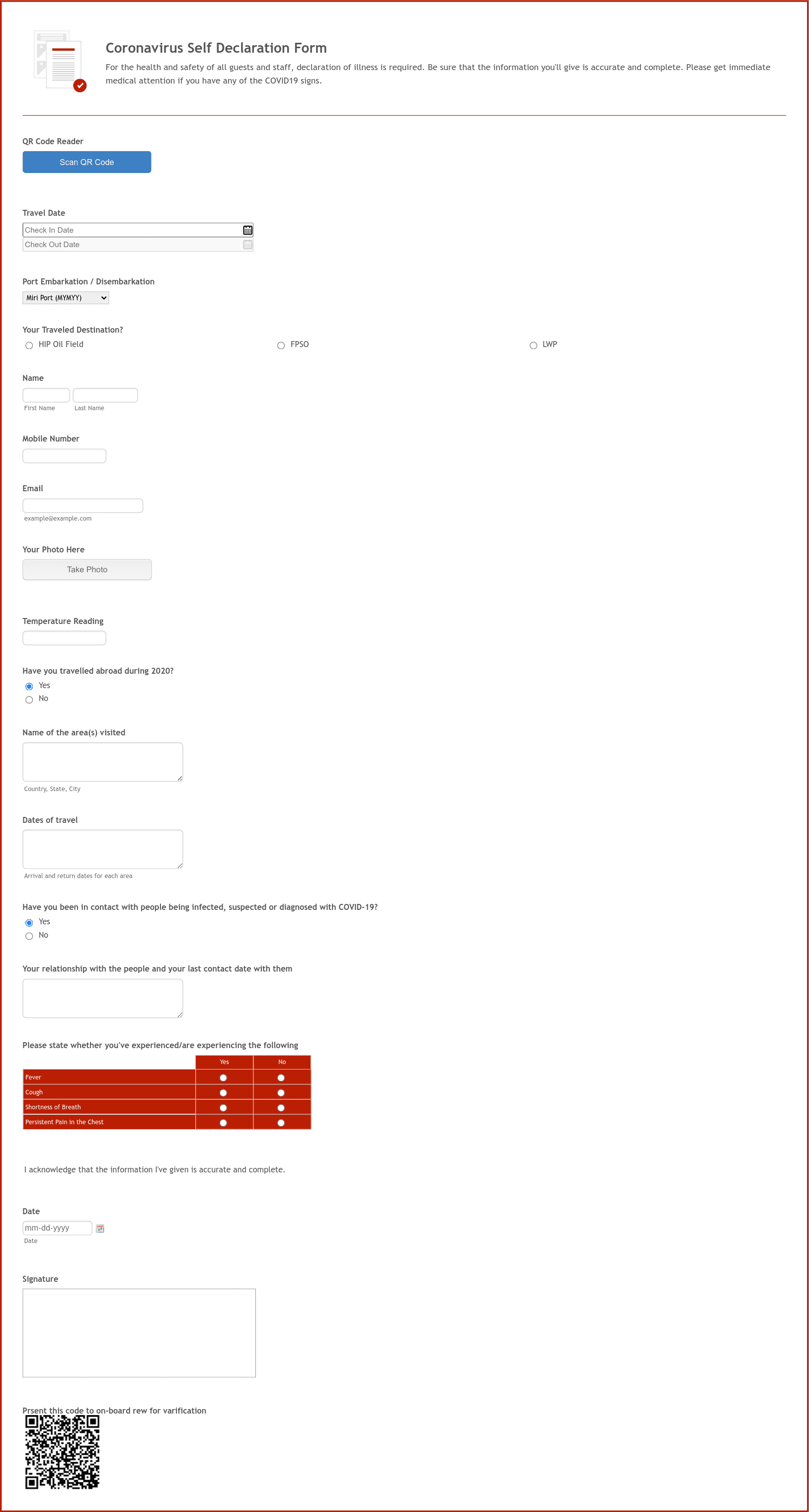 Coronavirus Self Declaration Form

For the health and safety of all guests and staff, declaration of illness is required. Be sure that the information you'll give is accurate and complete. Please get immediate medical attention if you have any of the COVID19 signs.

QR Code Reader

Scan QR Code

Travel Date

Check In Date

Check Out Date

Port Embarkation / Disembarkation

Miri Port (MYMYY)

Your Traveled Destination?

HIP Oil Field

FPSO

LWP

Name

First Name

Last Name

Mobile Number

Email

example@example.com

Your Photo Here

Take Photo

Temperature Reading

Have you travelled abroad during 2020?

Yes

No

Name of the area(s) visited

Country, State, City

Dates of travel

Arrival and return dates for each area

Have you been in contact with people being infected, suspected or diagnosed with COVID-19?

Yes

No

Your relationship with the people and your last contact date with them

Please state whether you've experienced/are experiencing the following

| | Yes | No |
|---|---|---|
| Fever | | |
| Cough | | |
| Shortness of Breath | | |
| Persistent Pain in the Chest | | |

I acknowledge that the information I've given is accurate and complete.

Date

mm-dd-yyyy

Date

Signature

Prsent this code to on-board rew for varification